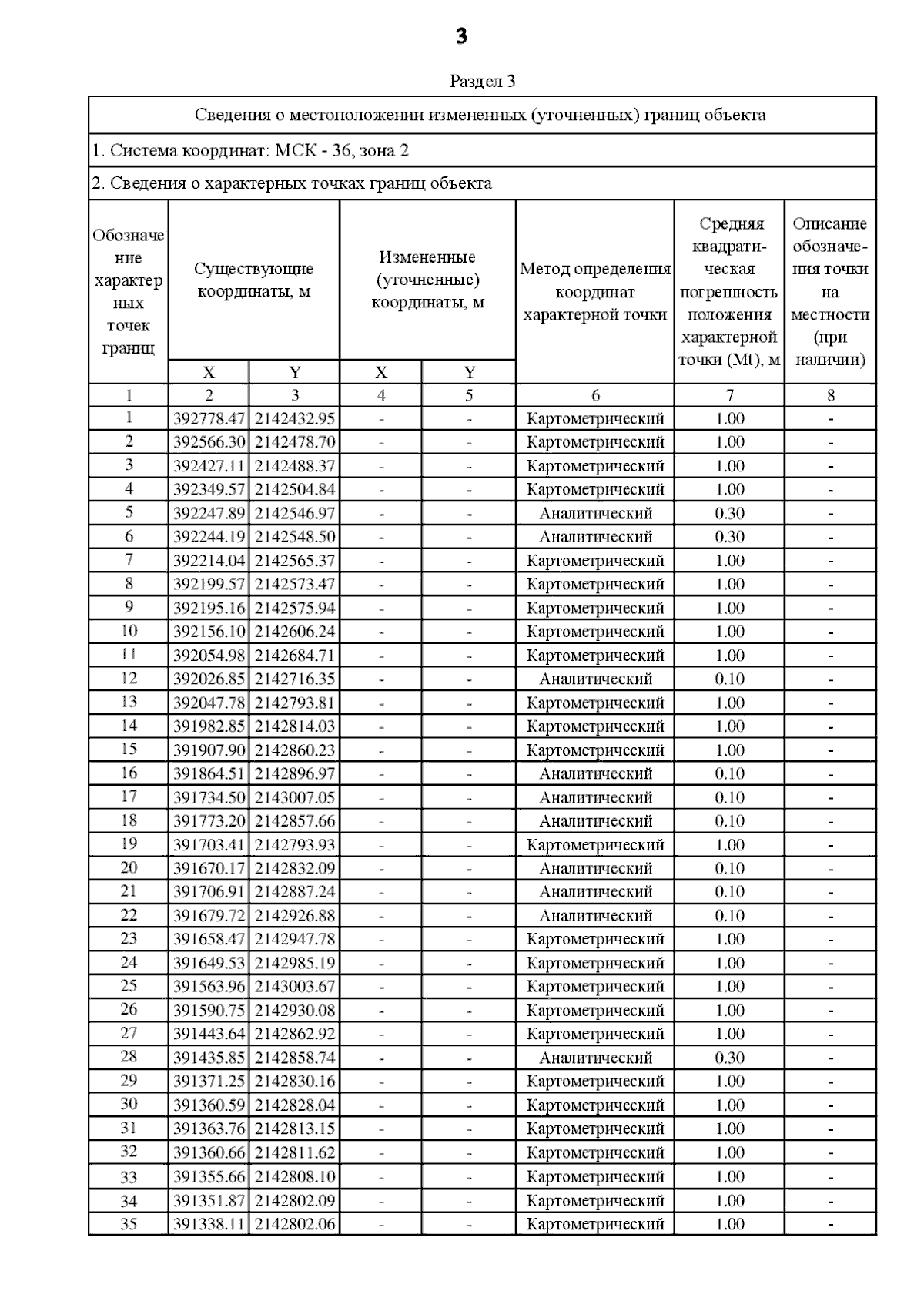 3

Раздел 3

Сведения о местоположении измененных (уточненных) границ объекта

1. Система координат: МСК - 36, зона 2

2. Сведения о характерных точках границ объекта

| Обозначение характерных точек границ | Существующие координаты, м X | Существующие координаты, м Y | Измененные (уточненные) координаты, м X | Измененные (уточненные) координаты, м Y | Метод определения координат характерной точки | Средняя квадратическая погрешность положения характерной точки (Mt), м | Описание обозначения точки на местности (при наличии) |
|---|---|---|---|---|---|---|---|
| 1 | 2 | 3 | 4 | 5 | 6 | 7 | 8 |
| 1 | 392778.47 | 2142432.95 | - | - | Картометрический | 1.00 | - |
| 2 | 392566.30 | 2142478.70 | - | - | Картометрический | 1.00 | - |
| 3 | 392427.11 | 2142488.37 | - | - | Картометрический | 1.00 | - |
| 4 | 392349.57 | 2142504.84 | - | - | Картометрический | 1.00 | - |
| 5 | 392247.89 | 2142546.97 | - | - | Аналитический | 0.30 | - |
| 6 | 392244.19 | 2142548.50 | - | - | Аналитический | 0.30 | - |
| 7 | 392214.04 | 2142565.37 | - | - | Картометрический | 1.00 | - |
| 8 | 392199.57 | 2142573.47 | - | - | Картометрический | 1.00 | - |
| 9 | 392195.16 | 2142575.94 | - | - | Картометрический | 1.00 | - |
| 10 | 392156.10 | 2142606.24 | - | - | Картометрический | 1.00 | - |
| 11 | 392054.98 | 2142684.71 | - | - | Картометрический | 1.00 | - |
| 12 | 392026.85 | 2142716.35 | - | - | Аналитический | 0.10 | - |
| 13 | 392047.78 | 2142793.81 | - | - | Картометрический | 1.00 | - |
| 14 | 391982.85 | 2142814.03 | - | - | Картометрический | 1.00 | - |
| 15 | 391907.90 | 2142860.23 | - | - | Картометрический | 1.00 | - |
| 16 | 391864.51 | 2142896.97 | - | - | Аналитический | 0.10 | - |
| 17 | 391734.50 | 2143007.05 | - | - | Аналитический | 0.10 | - |
| 18 | 391773.20 | 2142857.66 | - | - | Аналитический | 0.10 | - |
| 19 | 391703.41 | 2142793.93 | - | - | Картометрический | 1.00 | - |
| 20 | 391670.17 | 2142832.09 | - | - | Аналитический | 0.10 | - |
| 21 | 391706.91 | 2142887.24 | - | - | Аналитический | 0.10 | - |
| 22 | 391679.72 | 2142926.88 | - | - | Аналитический | 0.10 | - |
| 23 | 391658.47 | 2142947.78 | - | - | Картометрический | 1.00 | - |
| 24 | 391649.53 | 2142985.19 | - | - | Картометрический | 1.00 | - |
| 25 | 391563.96 | 2143003.67 | - | - | Картометрический | 1.00 | - |
| 26 | 391590.75 | 2142930.08 | - | - | Картометрический | 1.00 | - |
| 27 | 391443.64 | 2142862.92 | - | - | Картометрический | 1.00 | - |
| 28 | 391435.85 | 2142858.74 | - | - | Аналитический | 0.30 | - |
| 29 | 391371.25 | 2142830.16 | - | - | Картометрический | 1.00 | - |
| 30 | 391360.59 | 2142828.04 | - | - | Картометрический | 1.00 | - |
| 31 | 391363.76 | 2142813.15 | - | - | Картометрический | 1.00 | - |
| 32 | 391360.66 | 2142811.62 | - | - | Картометрический | 1.00 | - |
| 33 | 391355.66 | 2142808.10 | - | - | Картометрический | 1.00 | - |
| 34 | 391351.87 | 2142802.09 | - | - | Картометрический | 1.00 | - |
| 35 | 391338.11 | 2142802.06 | - | - | Картометрический | 1.00 | - |